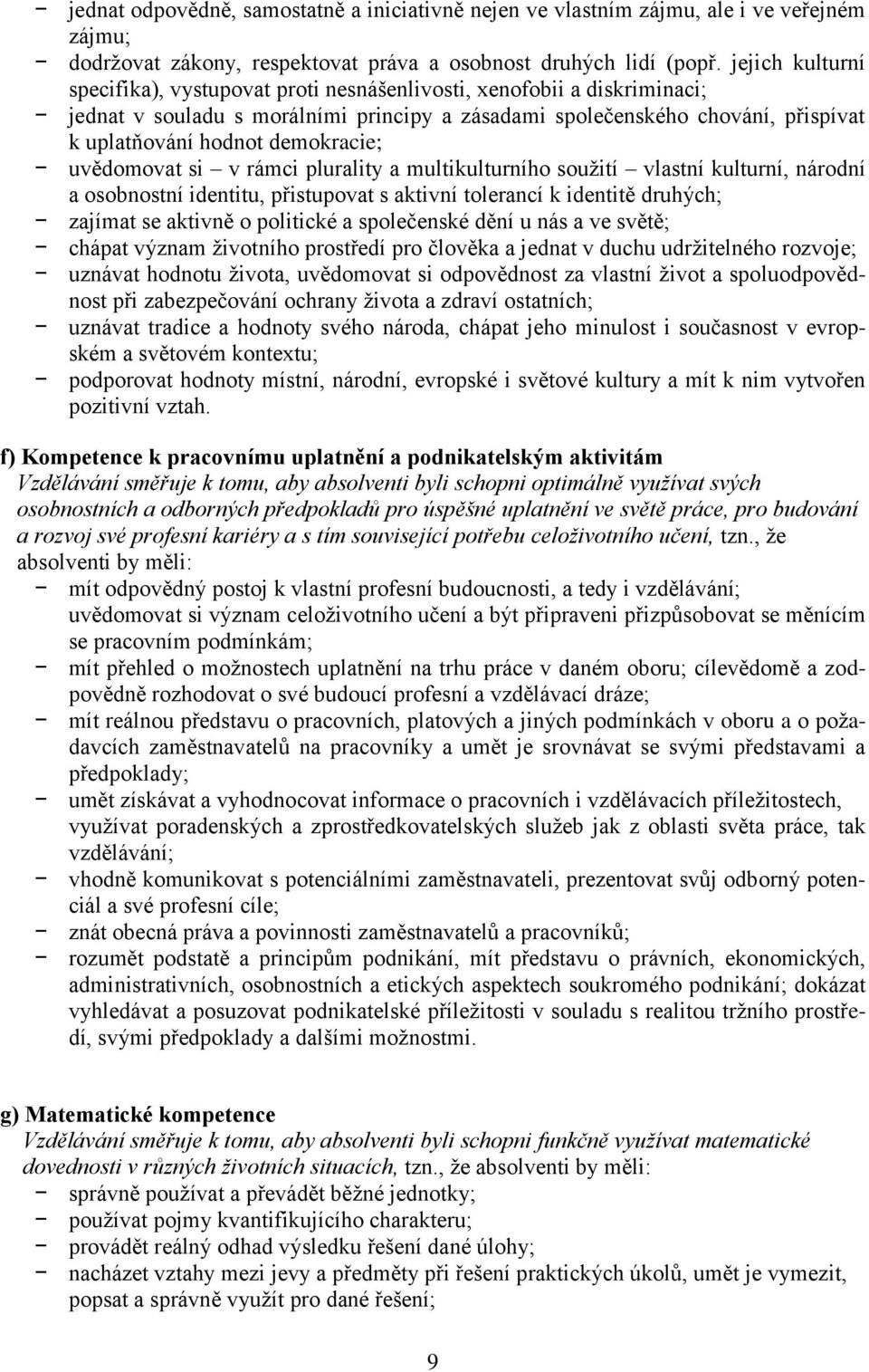 − jednat odpovědně, samostatně a iniciativně nejen ve vlastním zájmu, ale i ve veřejném zájmu;
− dodržovat zákony, respektovat práva a osobnost druhých lidí (popř. jejich kulturní specifika), vystupovat proti nesnášenlivosti, xenofobii a diskriminaci;
− jednat v souladu s morálními principy a zásadami společenského chování, přispívat k uplatňování hodnot demokracie;
− uvědomovat si – v rámci plurality a multikulturního soužití – vlastní kulturní, národní a osobnostní identitu, přistupovat s aktivní tolerancí k identitě druhých;
− zajímat se aktivně o politické a společenské dění u nás a ve světě;
− chápat význam životního prostředí pro člověka a jednat v duchu udržitelného rozvoje;
− uznávat hodnotu života, uvědomovat si odpovědnost za vlastní život a spoluodpovědnost při zabezpečování ochrany života a zdraví ostatních;
− uznávat tradice a hodnoty svého národa, chápat jeho minulost i současnost v evropském a světovém kontextu;
− podporovat hodnoty místní, národní, evropské i světové kultury a mít k nim vytvořen pozitivní vztah.

f) Kompetence k pracovnímu uplatnění a podnikatelským aktivitám
Vzdělávání směřuje k tomu, aby absolventi byli schopni optimálně využívat svých osobnostních a odborných předpokladů pro úspěšné uplatnění ve světě práce, pro budování a rozvoj své profesní kariéry a s tím související potřebu celoživotního učení, tzn., že absolventi by měli:
− mít odpovědný postoj k vlastní profesní budoucnosti, a tedy i vzdělávání; uvědomovat si význam celoživotního učení a být připraveni přizpůsobovat se měnícím se pracovním podmínkám;
− mít přehled o možnostech uplatnění na trhu práce v daném oboru; cílevědomě a zodpovědně rozhodovat o své budoucí profesní a vzdělávací dráze;
− mít reálnou představu o pracovních, platových a jiných podmínkách v oboru a o požadavcích zaměstnavatelů na pracovníky a umět je srovnávat se svými představami a předpoklady;
− umět získávat a vyhodnocovat informace o pracovních i vzdělávacích příležitostech, využívat poradenských a zprostředkovatelských služeb jak z oblasti světa práce, tak vzdělávání;
− vhodně komunikovat s potenciálními zaměstnavateli, prezentovat svůj odborný potenciál a své profesní cíle;
− znát obecná práva a povinnosti zaměstnavatelů a pracovníků;
− rozumět podstatě a principům podnikání, mít představu o právních, ekonomických, administrativních, osobnostních a etických aspektech soukromého podnikání; dokázat vyhledávat a posuzovat podnikatelské příležitosti v souladu s realitou tržního prostředí, svými předpoklady a dalšími možnostmi.

g) Matematické kompetence
Vzdělávání směřuje k tomu, aby absolventi byli schopni funkčně využívat matematické dovednosti v různých životních situacích, tzn., že absolventi by měli:
− správně používat a převádět běžné jednotky;
− používat pojmy kvantifikujícího charakteru;
− provádět reálný odhad výsledku řešení dané úlohy;
− nacházet vztahy mezi jevy a předměty při řešení praktických úkolů, umět je vymezit, popsat a správně využít pro dané řešení;

9